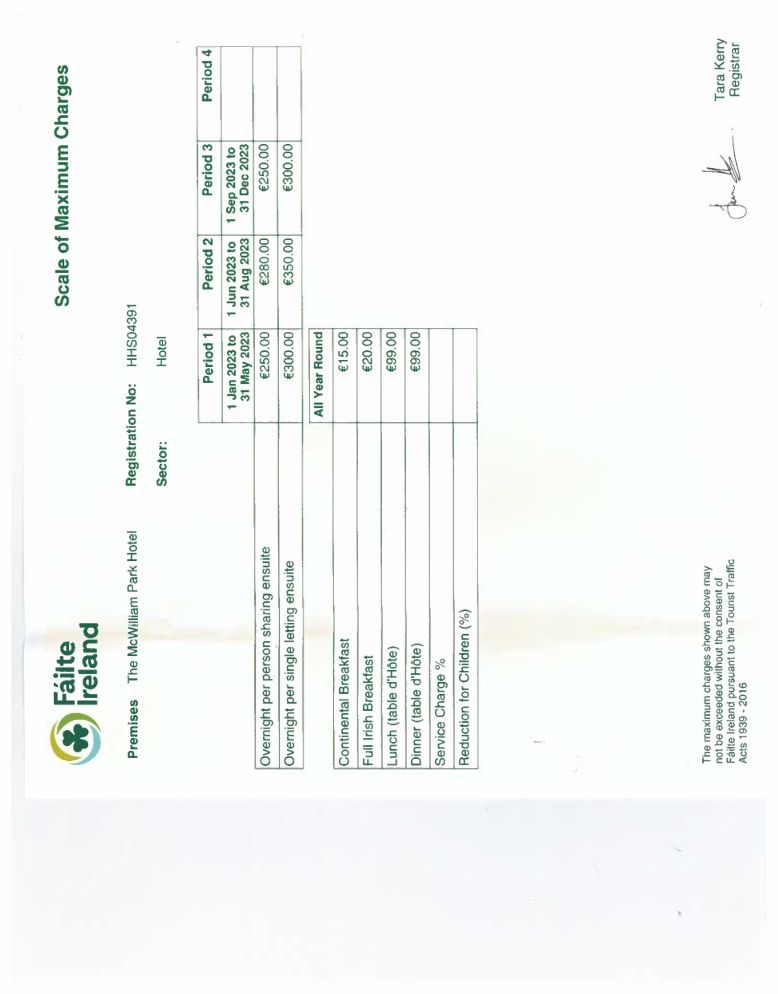 Fáilte Ireland

Scale of Maximum Charges

Premises The McWilliam Park Hotel

Registration No: HHS04391

Sector: Hotel

| | Period 1 | Period 2 | Period 3 | Period 4 |
|---|---|---|---|---|
| | 1 Jan 2023 to 31 May 2023 | 1 Jun 2023 to 31 Aug 2023 | 1 Sep 2023 to 31 Dec 2023 | |
| Overnight per person sharing ensuite | €250.00 | €280.00 | €250.00 | |
| Overnight per single letting ensuite | €300.00 | €350.00 | €300.00 | |

| | All Year Round |
|---|---|
| Continental Breakfast | €15.00 |
| Full Irish Breakfast | €20.00 |
| Lunch (table d'Hôte) | €99.00 |
| Dinner (table d'Hôte) | €99.00 |
| Service Charge % | |
| Reduction for Children (%) | |

The maximum charges shown above may not be exceeded without the consent of Fáilte Ireland pursuant to the Tourist Traffic Acts 1939 - 2016

Tara Kerry
Registrar